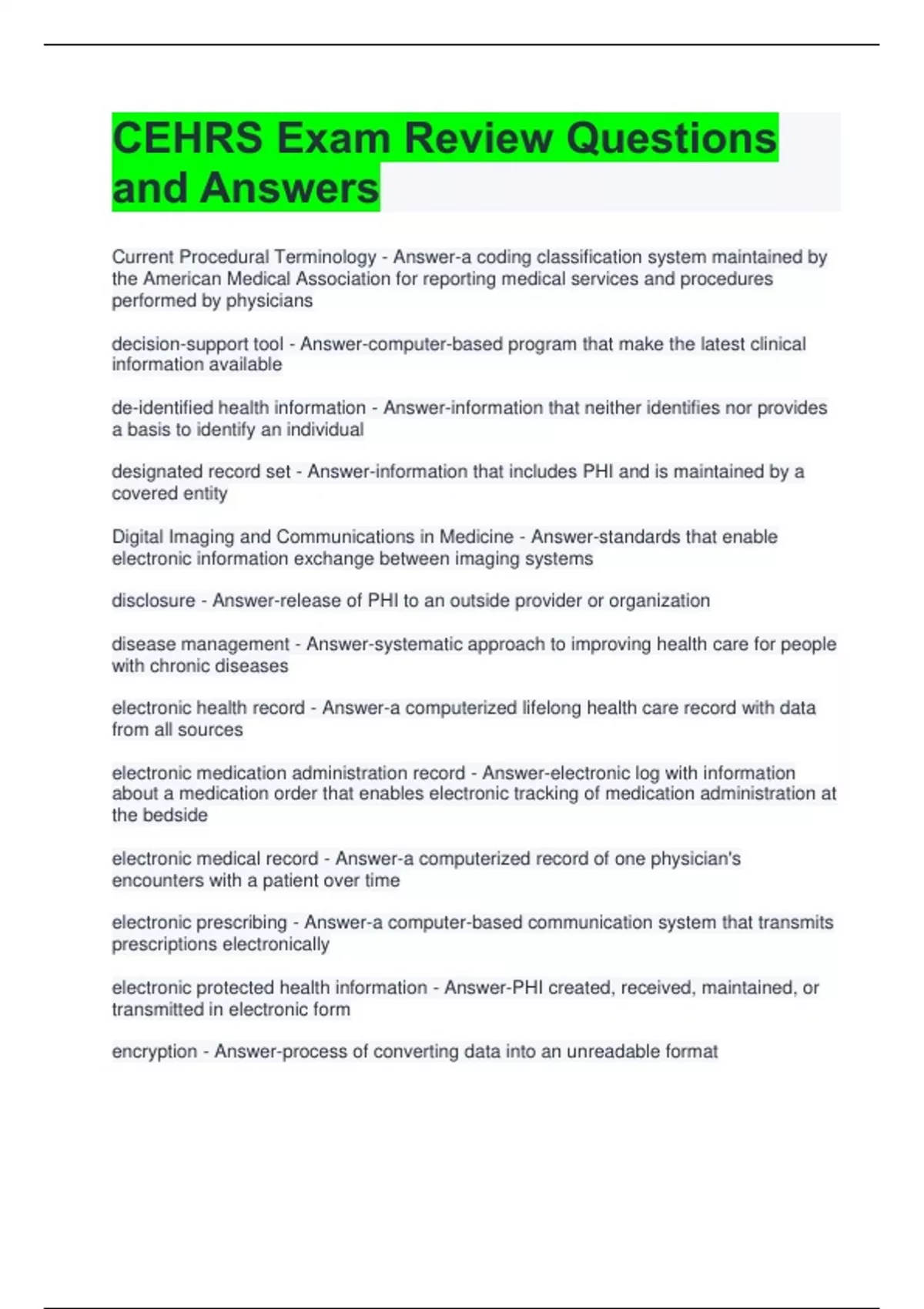 CEHRS Exam Review Questions and Answers

Current Procedural Terminology - Answer-a coding classification system maintained by the American Medical Association for reporting medical services and procedures performed by physicians

decision-support tool - Answer-computer-based program that make the latest clinical information available

de-identified health information - Answer-information that neither identifies nor provides a basis to identify an individual

designated record set - Answer-information that includes PHI and is maintained by a covered entity

Digital Imaging and Communications in Medicine - Answer-standards that enable electronic information exchange between imaging systems

disclosure - Answer-release of PHI to an outside provider or organization

disease management - Answer-systematic approach to improving health care for people with chronic diseases

electronic health record - Answer-a computerized lifelong health care record with data from all sources

electronic medication administration record - Answer-electronic log with information about a medication order that enables electronic tracking of medication administration at the bedside

electronic medical record - Answer-a computerized record of one physician's encounters with a patient over time

electronic prescribing - Answer-a computer-based communication system that transmits prescriptions electronically

electronic protected health information - Answer-PHI created, received, maintained, or transmitted in electronic form

encryption - Answer-process of converting data into an unreadable format